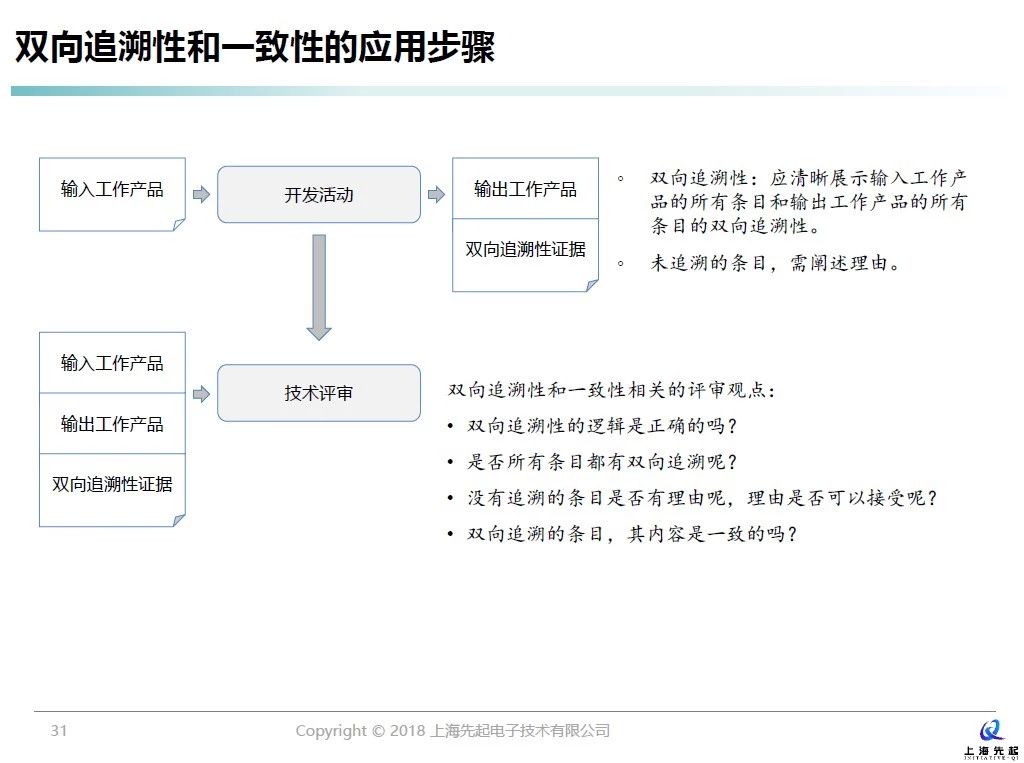 双向追溯性和一致性的应用步骤

输入工作产品

开发活动

输出工作产品

双向追溯性证据

◦ 双向追溯性：应清晰展示输入工作产品的所有条目和输出工作产品的所有条目的双向追溯性。

◦ 未追溯的条目，需阐述理由。

输入工作产品

输出工作产品

双向追溯性证据

技术评审

双向追溯性和一致性相关的评审观点：

• 双向追溯性的逻辑是正确的吗？

• 是否所有条目都有双向追溯呢？

• 没有追溯的条目是否有理由呢，理由是否可以接受呢？

• 双向追溯的条目，其内容是一致的吗？

31

Copyright © 2018 上海先起电子技术有限公司

上海先起
INITIATIVE-QI